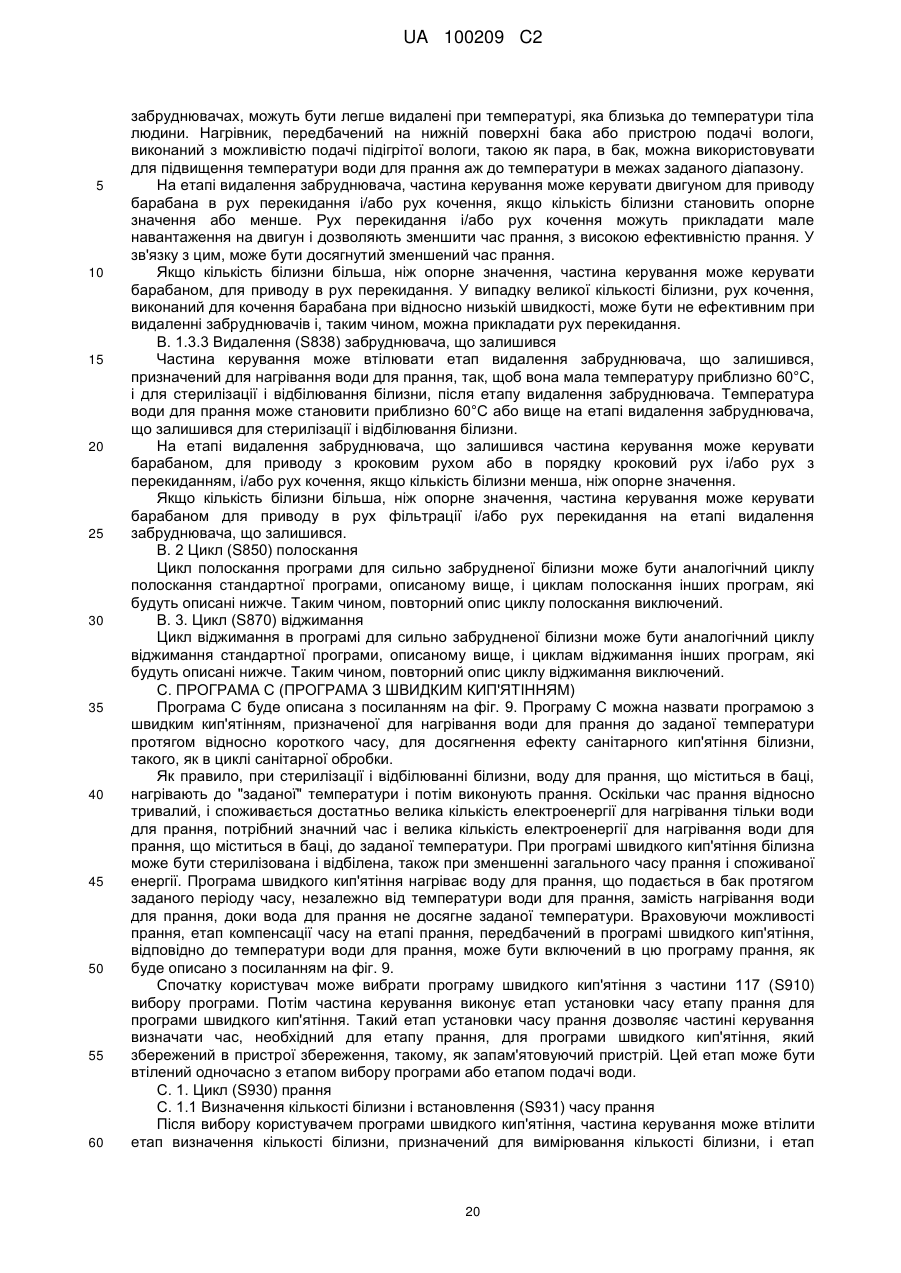 UA 100209 C2

забруднювачах, можуть бути легше видалені при температурі, яка близька до температури тіла людини. Нагрівник, передбачений на нижній поверхні бака або пристрою подачі вологи, виконаний з можливістю подачі підігрітої вологи, такою як пара, в бак, можна використовувати для підвищення температури води для прання аж до температури в межах заданого діапазону.

5 На етапі видалення забруднювача, частина керування може керувати двигуном для приводу барабана в рух перекидання і/або рух кочення, якщо кількість білизни становить опорне значення або менше. Рух перекидання і/або рух кочення можуть прикладати мале навантаження на двигун і дозволяють зменшити час прання, з високою ефективністю прання. У зв'язку з цим, може бути досягнутий зменшений час прання.

10 Якщо кількість білизни більша, ніж опорне значення, частина керування може керувати барабаном, для приводу в рух перекидання. У випадку великої кількості білизни, рух кочення, виконаний для кочення барабана при відносно низькій швидкості, може бути не ефективним при видаленні забруднювачів і, таким чином, можна прикладати рух перекидання.

В. 1.3.3 Видалення (S838) забруднювача, що залишився

15 Частина керування може втілювати етап видалення забруднювача, що залишився, призначений для нагрівання води для прання, так, щоб вона мала температуру приблизно 60°С, і для стерилізації і відбілювання білизни, після етапу видалення забруднювача. Температура води для прання може становити приблизно 60°С або вище на етапі видалення забруднювача, що залишився для стерилізації і відбілювання білизни.

20 На етапі видалення забруднювача, що залишився частина керування може керувати барабаном, для приводу з кроковим рухом або в порядку кроковий рух і/або рух з перекиданням, і/або рух кочення, якщо кількість білизни менша, ніж опорне значення.

Якщо кількість білизни більша, ніж опорне значення, частина керування може керувати барабаном для приводу в рух фільтрації і/або рух перекидання на етапі видалення

25 забруднювача, що залишився.

В. 2 Цикл (S850) полоскання

Цикл полоскання програми для сильно забрудненої білизни може бути аналогічний циклу полоскання стандартної програми, описаному вище, і циклам полоскання інших програм, які будуть описані нижче. Таким чином, повторний опис циклу полоскання виключений.

30 В. 3. Цикл (S870) віджимання

Цикл віджимання в програмі для сильно забрудненої білизни може бути аналогічний циклу віджимання стандартної програми, описаному вище, і циклам віджимання інших програм, які будуть описані нижче. Таким чином, повторний опис циклу віджимання виключений.

С. ПРОГРАМА С (ПРОГРАМА З ШВИДКИМ КИП'ЯТІННЯМ)

35 Програма С буде описана з посиланням на фіг. 9. Програму С можна назвати програмою з швидким кип'ятінням, призначеної для нагрівання води для прання до заданої температури протягом відносно короткого часу, для досягнення ефекту санітарного кип'ятіння білизни, такого, як в циклі санітарної обробки.

Як правило, при стерилізації і відбілюванні білизни, воду для прання, що міститься в баці,

40 нагрівають до "заданої" температури і потім виконують прання. Оскільки час прання відносно тривалий, і споживається достатньо велика кількість електроенергії для нагрівання тільки води для прання, потрібний значний час і велика кількість електроенергії для нагрівання води для прання, що міститься в баці, до заданої температури. При програмі швидкого кип'ятіння білизна може бути стерилізована і відбілена, також при зменшенні загального часу прання і споживаної

45 енергії. Програма швидкого кип'ятіння нагріває воду для прання, що подається в бак протягом заданого періоду часу, незалежно від температури води для прання, замість нагрівання води для прання, доки вода для прання не досягне заданої температури. Враховуючи можливості прання, етап компенсації часу на етапі прання, передбачений в програмі швидкого кип'ятіння, відповідно до температури води для прання, може бути включений в цю програму прання, як

50 буде описано з посиланням на фіг. 9.

Спочатку користувач може вибрати програму швидкого кип'ятіння з частини 117 (S910) вибору програми. Потім частина керування виконує етап установки часу етапу прання для програми швидкого кип'ятіння. Такий етап установки часу прання дозволяє частині керування визначати час, необхідний для етапу прання, для програми швидкого кип'ятіння, який

55 збережений в пристрої збереження, такому, як запам'ятовуючий пристрій. Цей етап може бути втілений одночасно з етапом вибору програми або етапом подачі води.

С. 1. Цикл (S930) прання

С. 1.1 Визначення кількості білизни і встановлення (S931) часу прання

Після вибору користувачем програми швидкого кип'ятіння, частина керування може втілити

60 етап визначення кількості білизни, призначений для вимірювання кількості білизни, і етап

20